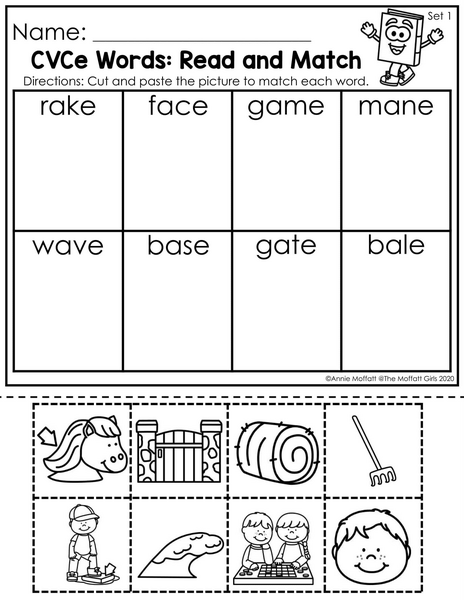 Set 1

Name: ____

CVCe Words: Read and Match

Directions: Cut and paste the picture to match each word.

| rake | face | game | mane |
|---|---|---|---|
| wave | base | gate | bale |

©Annie Moffatt @The Moffatt Girls 2020